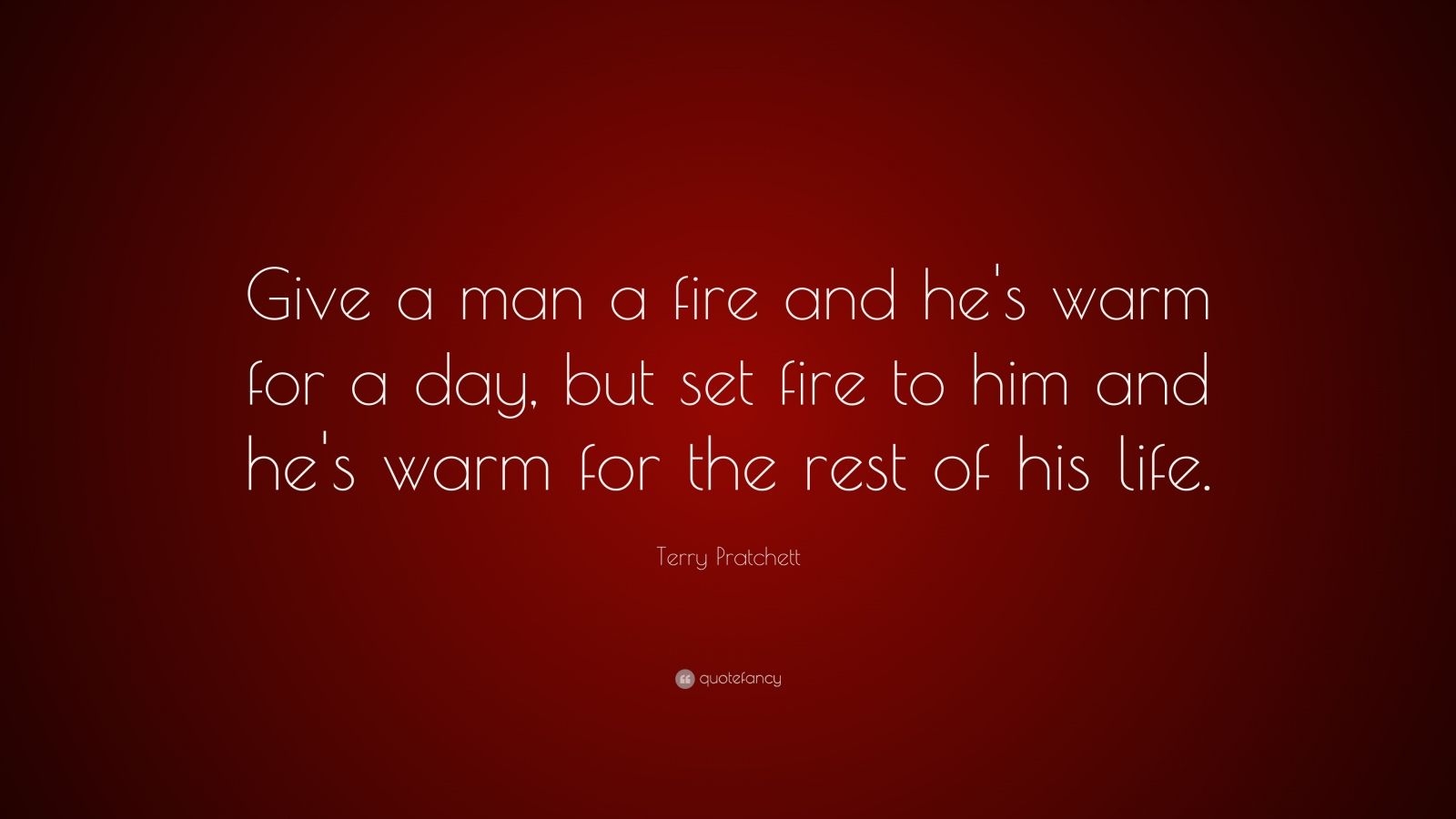 Give a man a fire and he's warm for a day, but set fire to him and he's warm for the rest of his life.

Terry Pratchett

quotefancy